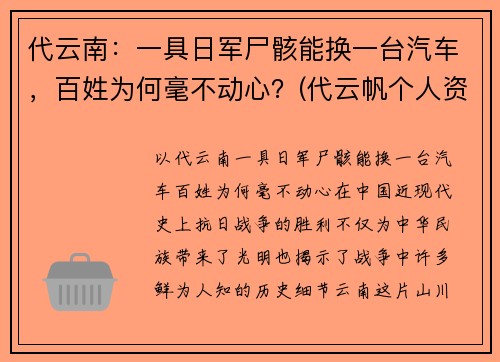 代云南：一具日军尸骸能换一台汽车，百姓为何毫不动心？(代云帆个人资

以代云南一具日军尸骸能换一台汽车百姓为何毫不动心在中国近现代史上抗日战争的胜利不仅为中华民族带来了光明也揭示了战争中许多鲜为人知的历史细节云南这片山川